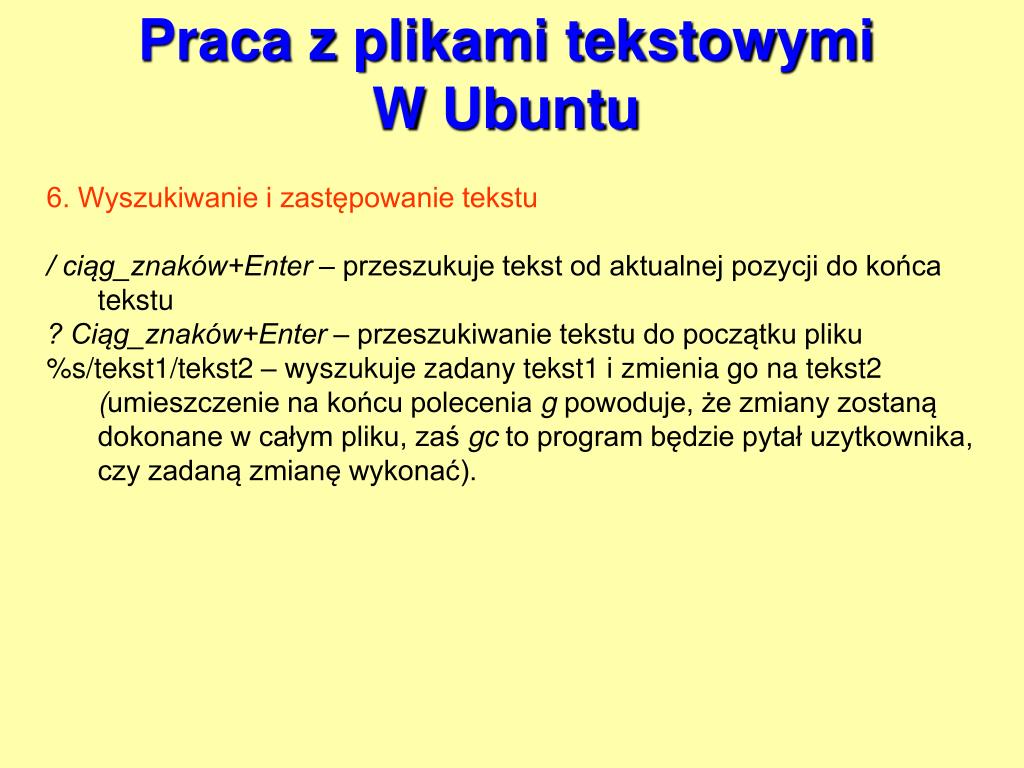 Praca z plikami tekstowymi
W Ubuntu

6. Wyszukiwanie i zastępowanie tekstu

/ ciąg_znaków+Enter – przeszukuje tekst od aktualnej pozycji do końca tekstu
? Ciąg_znaków+Enter – przeszukiwanie tekstu do początku pliku
%s/tekst1/tekst2 – wyszukuje zadany tekst1 i zmienia go na tekst2 (umieszczenie na końcu polecenia g powoduje, że zmiany zostaną dokonane w całym pliku, zaś gc to program będzie pytał uzytkownika, czy zadaną zmianę wykonać).